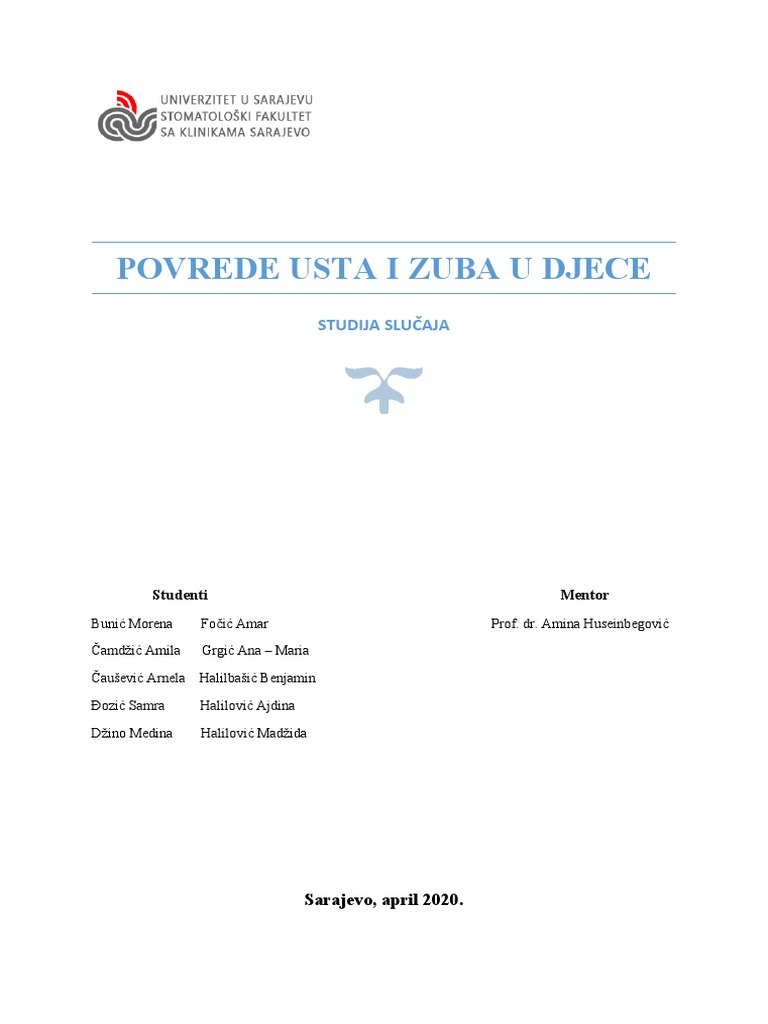 UNIVERZITET U SARAJEVU
STOMATOLOŠKI FAKULTET
SA KLINIKAMA SARAJEVO

POVREDE USTA I ZUBA U DJECE

STUDIJA SLUČAJA

Studenti

Bunić Morena Fočić Amar
Čamdžić Amila Grgić Ana – Maria
Čaušević Arnela Halilbašić Benjamin
Đozić Samra Halilović Ajdina
Džino Medina Halilović Madžida

Mentor

Prof. dr. Amina Huseinbegović

Sarajevo, april 2020.